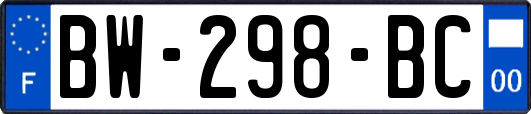 F
BW-298-BC
00